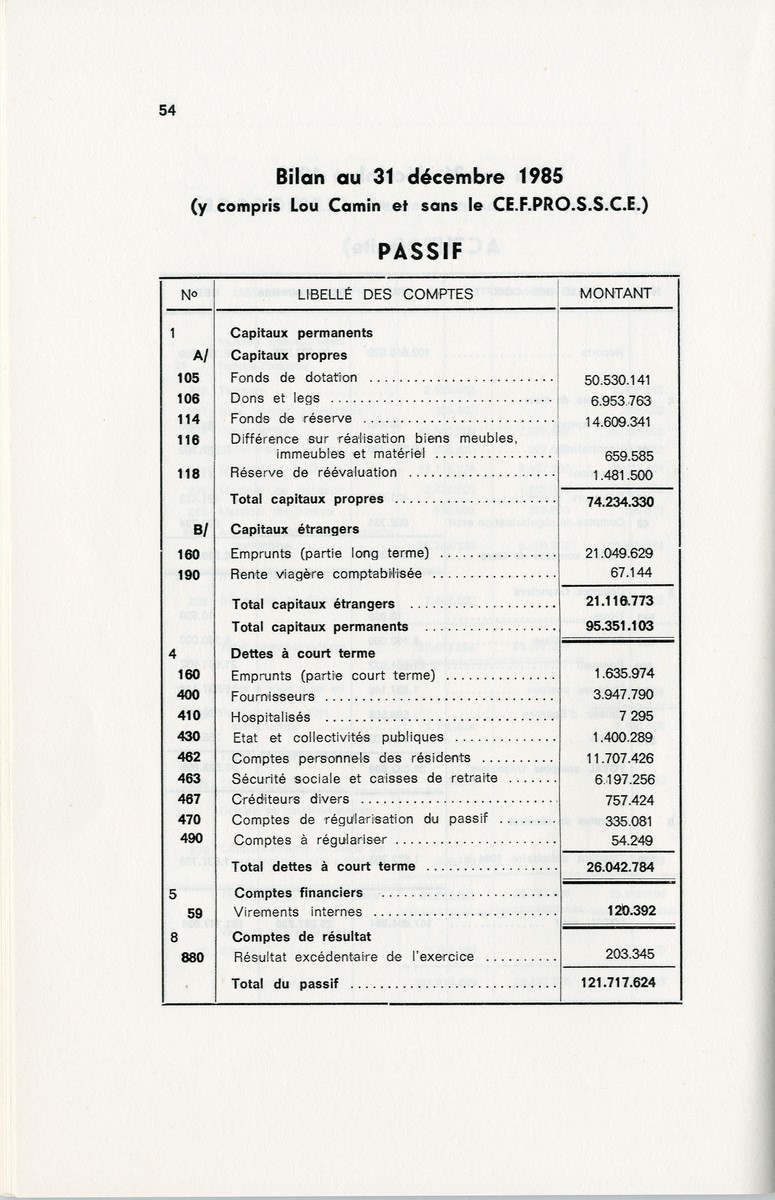 54

Bilan au 31 décembre 1985
(y compris Lou Camin et sans le CE.F.PRO.S.S.C.E.)

PASSIF

| N° | LIBELLÉ DES COMPTES | MONTANT |
|---|---|---|
| 1 | Capitaux permanents | |
| A/ | Capitaux propres | |
| 105 | Fonds de dotation | 50.530.141 |
| 106 | Dons et legs | 6.953.763 |
| 114 | Fonds de réserve | 14.609.341 |
| 116 | Différence sur réalisation biens meubles, immeubles et matériel | 659.585 |
| 118 | Réserve de réévaluation | 1.481.500 |
| | Total capitaux propres | 74.234.330 |
| B/ | Capitaux étrangers | |
| 160 | Emprunts (partie long terme) | 21.049.629 |
| 190 | Rente viagère comptabilisée | 67.144 |
| | Total capitaux étrangers | 21.116.773 |
| | Total capitaux permanents | 95.351.103 |
| 4 | Dettes à court terme | |
| 160 | Emprunts (partie court terme) | 1.635.974 |
| 400 | Fournisseurs | 3.947.790 |
| 410 | Hospitalisés | 7 295 |
| 430 | Etat et collectivités publiques | 1.400.289 |
| 462 | Comptes personnels des résidents | 11.707.426 |
| 463 | Sécurité sociale et caisses de retraite | 6.197.256 |
| 467 | Créditeurs divers | 757.424 |
| 470 | Comptes de régularisation du passif | 335.081 |
| 490 | Comptes à régulariser | 54.249 |
| | Total dettes à court terme | 26.042.784 |
| 5 | Comptes financiers | |
| 59 | Virements internes | 120.392 |
| 8 | Comptes de résultat | |
| 880 | Résultat excédentaire de l'exercice | 203.345 |
| | Total du passif | 121.717.624 |